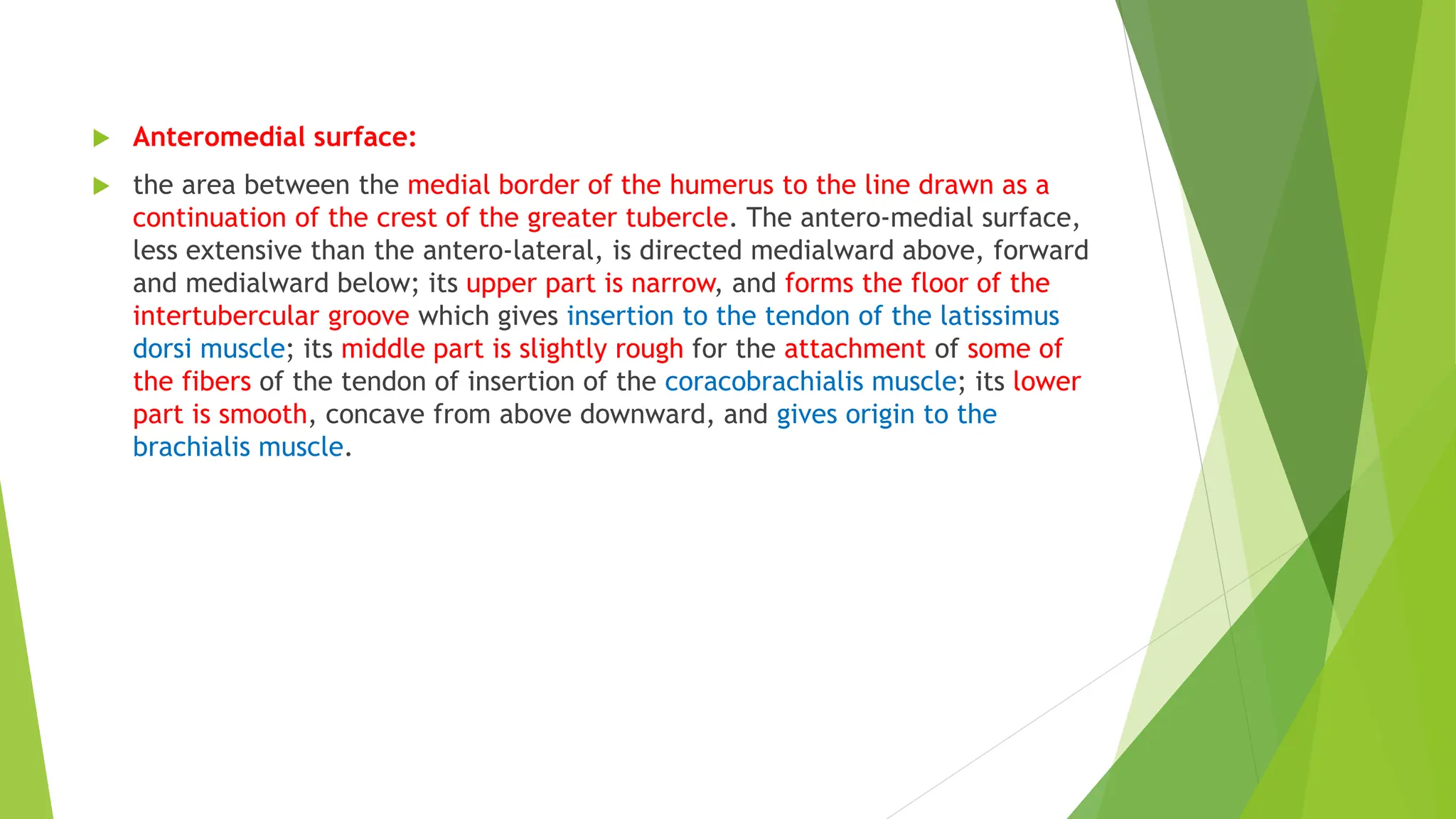 Anteromedial surface:

the area between the medial border of the humerus to the line drawn as a continuation of the crest of the greater tubercle. The antero-medial surface, less extensive than the antero-lateral, is directed medialward above, forward and medialward below; its upper part is narrow, and forms the floor of the intertubercular groove which gives insertion to the tendon of the latissimus dorsi muscle; its middle part is slightly rough for the attachment of some of the fibers of the tendon of insertion of the coracobrachialis muscle; its lower part is smooth, concave from above downward, and gives origin to the brachialis muscle.